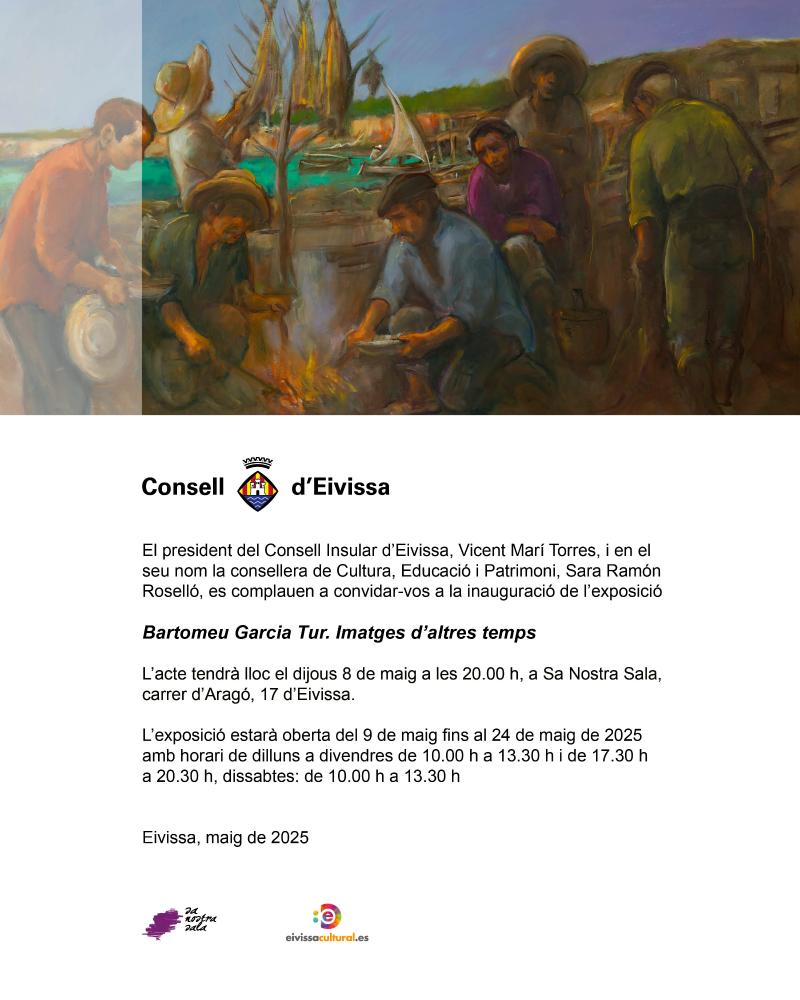 Consell d'Eivissa

El president del Consell Insular d'Eivissa, Vicent Marí Torres, i en el seu nom la consellera de Cultura, Educació i Patrimoni, Sara Ramón Roselló, es complauen a convidar-vos a la inauguració de l'exposició

Bartomeu Garcia Tur. Imatges d'altres temps

L'acte tendrà lloc el dijous 8 de maig a les 20.00 h, a Sa Nostra Sala, carrer d'Aragó, 17 d'Eivissa.

L'exposició estarà oberta del 9 de maig fins al 24 de maig de 2025 amb horari de dilluns a divendres de 10.00 h a 13.30 h i de 17.30 h a 20.30 h, dissabtes: de 10.00 h a 13.30 h

Eivissa, maig de 2025

sa nostra sala

eivissacultural.es